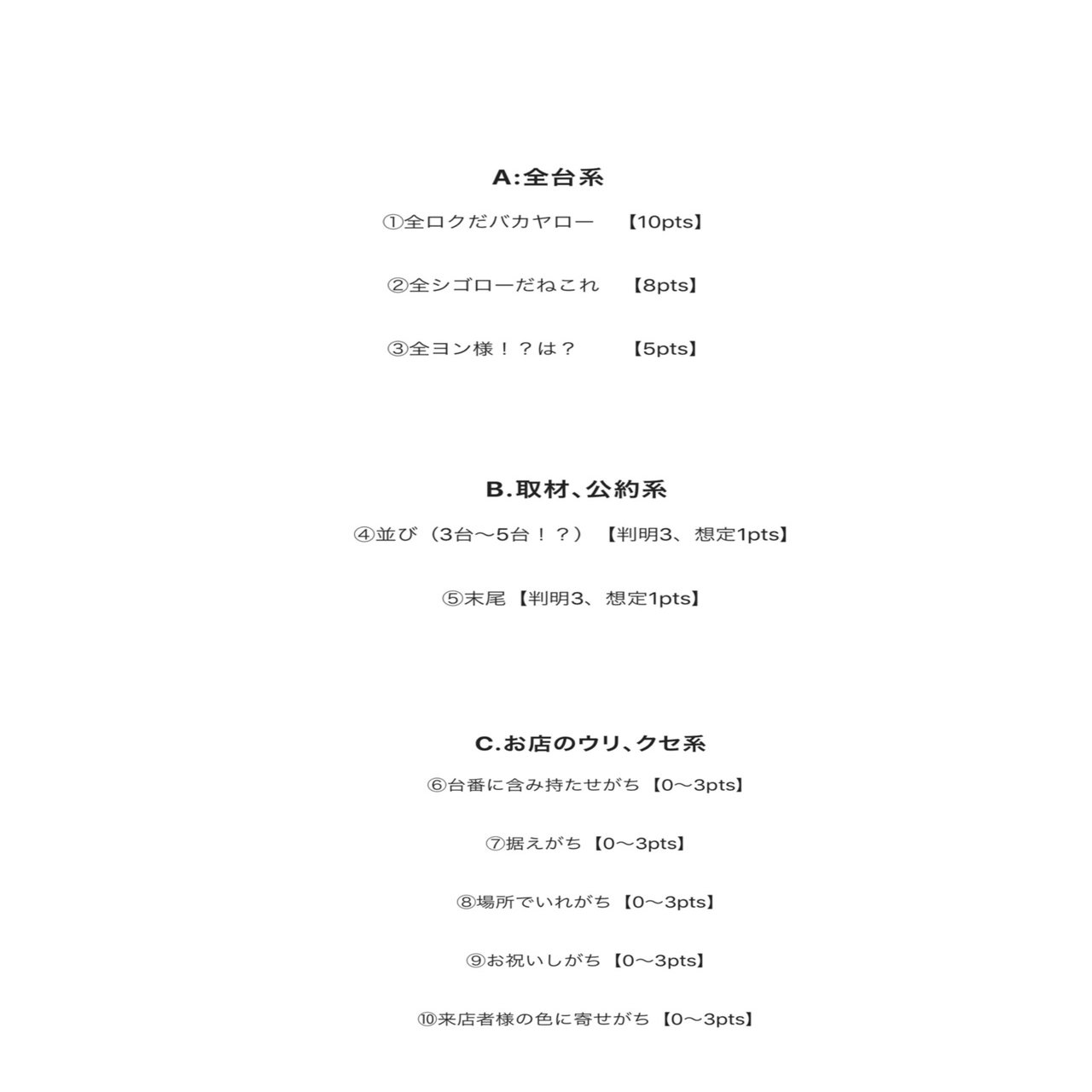 A:全台系

①全ロクだバカヤロー　【10pts】

②全シゴローだねこれ　【8pts】

③全ヨン様！？は？　【5pts】

B.取材、公約系

④並び（3台〜5台！？）【判明3、想定1pts】

⑤末尾【判明3、想定1pts】

C.お店のウリ、クセ系

⑥台番に含み持たせがち【0〜3pts】

⑦据えがち【0〜3pts】

⑧場所でいれがち【0〜3pts】

⑨お祝いしがち【0〜3pts】

⑩来店者様の色に寄せがち【0〜3pts】